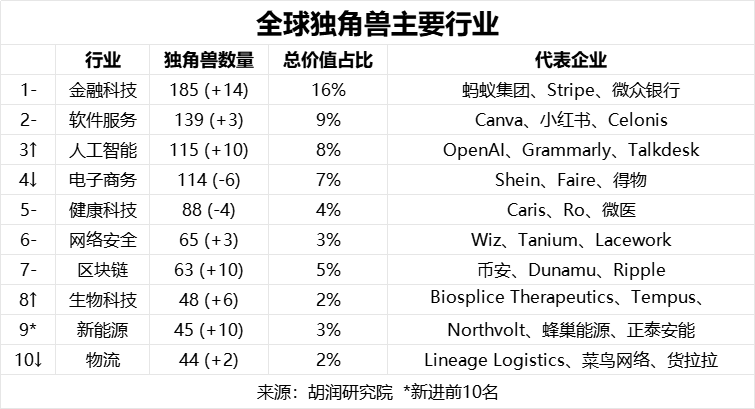 全球独角兽主要行业

|  | 行业 | 独角兽数量 | 总价值占比 | 代表企业 |
|---|---|---|---|---|
| 1- | 金融科技 | 185 (+14) | 16% | 蚂蚁集团、Stripe、微众银行 |
| 2- | 软件服务 | 139 (+3) | 9% | Canva、小红书、Celonis |
| 3↑ | 人工智能 | 115 (+10) | 8% | OpenAI、Grammarly、Talkdesk |
| 4↓ | 电子商务 | 114 (-6) | 7% | Shein、Faire、得物 |
| 5- | 健康科技 | 88 (-4) | 4% | Caris、Ro、微医 |
| 6- | 网络安全 | 65 (+3) | 3% | Wiz、Tanium、Lacework |
| 7- | 区块链 | 63 (+10) | 5% | 币安、Dunamu、Ripple |
| 8↑ | 生物科技 | 48 (+6) | 2% | Biosplice Therapeutics、Tempus、 |
| 9* | 新能源 | 45 (+10) | 3% | Northvolt、蜂巢能源、正泰安能 |
| 10↓ | 物流 | 44 (+2) | 2% | Lineage Logistics、菜鸟网络、货拉拉 |

来源：胡润研究院 *新进前10名